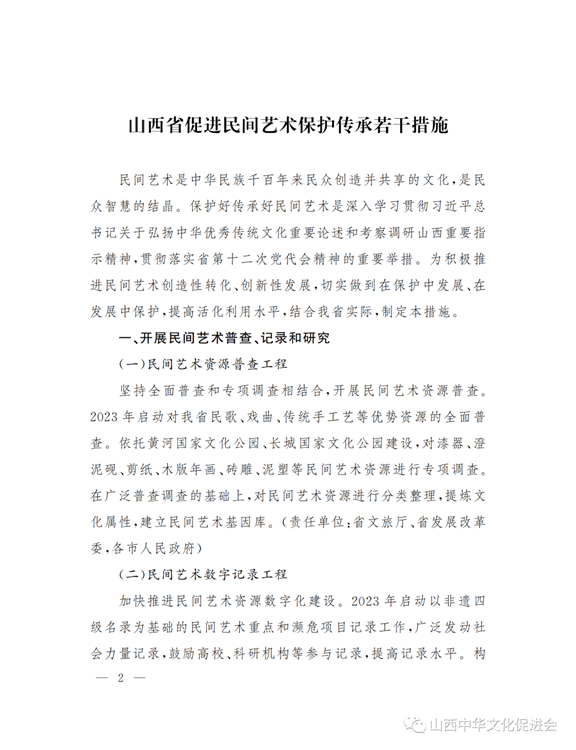 山西省促进民间艺术保护传承若干措施

民间艺术是中华民族千百年来民众创造并共享的文化，是民众智慧的结晶。保护好传承好民间艺术是深入学习贯彻习近平总书记关于弘扬中华优秀传统文化重要论述和考察调研山西重要指示精神，贯彻落实省第十二次党代会精神的重要举措。为积极推进民间艺术创造性转化、创新性发展，切实做到在保护中发展、在发展中保护，提高活化利用水平，结合我省实际，制定本措施。

一、开展民间艺术普查、记录和研究

（一）民间艺术资源普查工程

坚持全面普查和专项调查相结合，开展民间艺术资源普查。2023年启动对我省民歌、戏曲、传统手工艺等优势资源的全面普查。依托黄河国家文化公园、长城国家文化公园建设，对漆器、澄泥砚、剪纸、木版年画、砖雕、泥塑等民间艺术资源进行专项调查。在广泛普查调查的基础上，对民间艺术资源进行分类整理，提炼文化属性，建立民间艺术基因库。（责任单位：省文旅厅、省发展改革委，各市人民政府）

（二）民间艺术数字记录工程

加快推进民间艺术资源数字化建设。2023年启动以非遗四级名录为基础的民间艺术重点和濒危项目记录工作，广泛发动社会力量记录，鼓励高校、科研机构等参与记录，提高记录水平。构

— 2 —

山西中华文化促进会